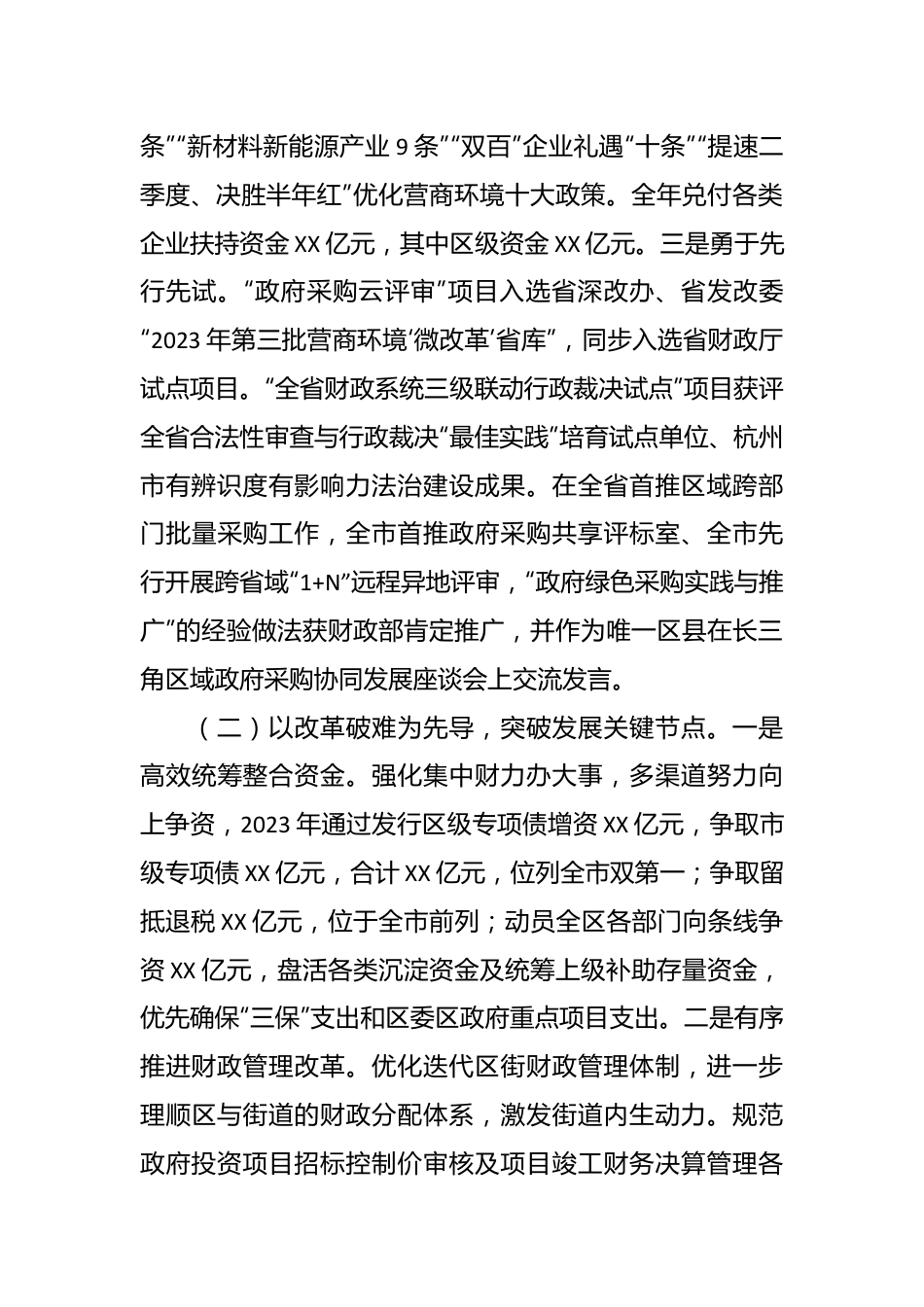 条”“新材料新能源产业 9 条”“双百”企业礼遇“十条”“提速二季度、决胜半年红”优化营商环境十大政策。全年兑付各类企业扶持资金 XX 亿元，其中区级资金 XX 亿元。三是勇于先行先试。“政府采购云评审”项目入选省深改办、省发改委“2023 年第三批营商环境‘微改革’省库”，同步入选省财政厅试点项目。“全省财政系统三级联动行政裁决试点”项目获评全省合法性审查与行政裁决“最佳实践”培育试点单位、杭州市有辨识度有影响力法治建设成果。在全省首推区域跨部门批量采购工作，全市首推政府采购共享评标室、全市先行开展跨省域“1+N”远程异地评审，“政府绿色采购实践与推广”的经验做法获财政部肯定推广，并作为唯一区县在长三角区域政府采购协同发展座谈会上交流发言。

（二）以改革破难为先导，突破发展关键节点。一是高效统筹整合资金。强化集中财力办大事，多渠道努力向上争资，2023 年通过发行区级专项债增资 XX 亿元，争取市级专项债 XX 亿元，合计 XX 亿元，位列全市双第一；争取留抵退税 XX 亿元，位于全市前列；动员全区各部门向条线争资 XX 亿元，盘活各类沉淀资金及统筹上级补助存量资金，优先确保“三保”支出和区委区政府重点项目支出。二是有序推进财政管理改革。优化迭代区街财政管理体制，进一步理顺区与街道的财政分配体系，激发街道内生动力。规范政府投资项目招标控制价审核及项目竣工财务决算管理各